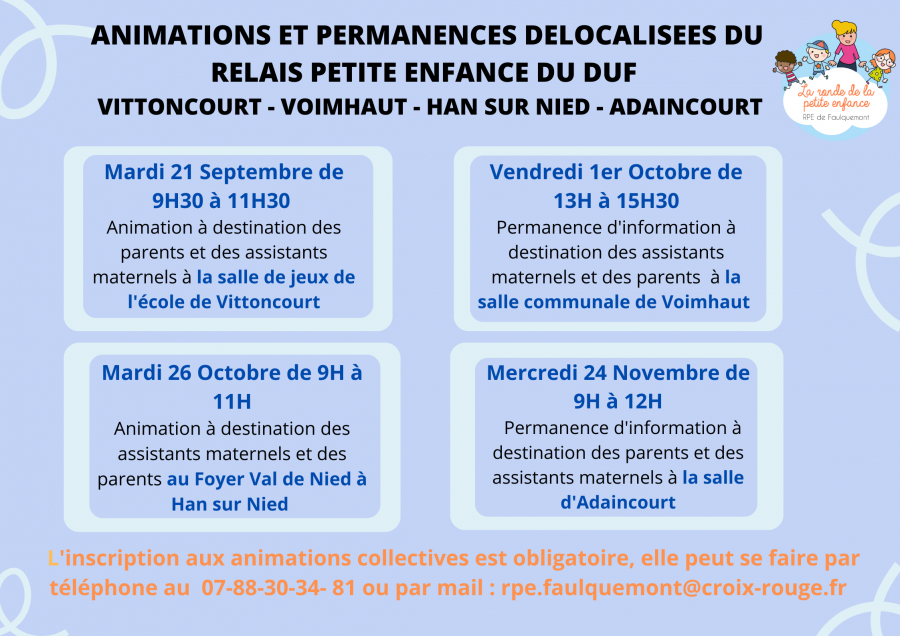 ANIMATIONS ET PERMANENCES DELOCALISEES DU RELAIS PETITE ENFANCE DU DUF

VITTONCOURT - VOIMHAUT - HAN SUR NIED - ADAINCOURT

La ronde de la petite enfance
RPE de Faulquemont

Mardi 21 Septembre de 9H30 à 11H30
Animation à destination des parents et des assistants maternels à la salle de jeux de l'école de Vittoncourt

Vendredi 1er Octobre de 13H à 15H30
Permanence d'information à destination des assistants maternels et des parents à la salle communale de Voimhaut

Mardi 26 Octobre de 9H à 11H
Animation à destination des assistants maternels et des parents au Foyer Val de Nied à Han sur Nied

Mercredi 24 Novembre de 9H à 12H
Permanence d'information à destination des parents et des assistants maternels à la salle d'Adaincourt

L'inscription aux animations collectives est obligatoire, elle peut se faire par téléphone au 07-88-30-34- 81 ou par mail : rpe.faulquemont@croix-rouge.fr